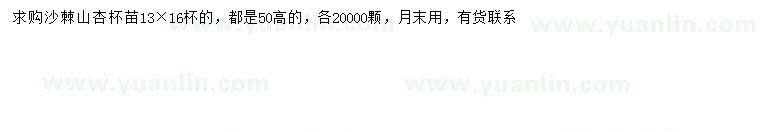 求购沙棘山杏杯苗13×16杯的，都是50高的，各20000颗，月末用，有货联系

www.yuanlin.com

www.yuanlin.com

www.yuanlin.com

www.yuanlin.com